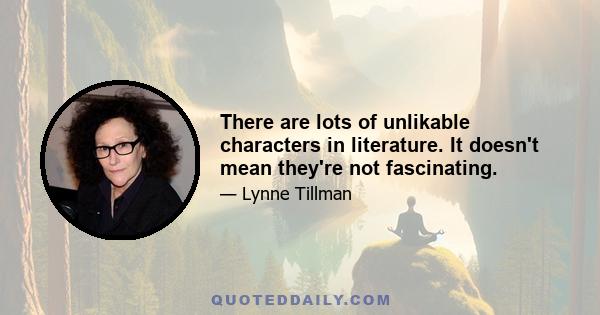 There are lots of unlikable characters in literature. It doesn't mean they're not fascinating.

— Lynne Tillman

QUOTEDDAILY.COM